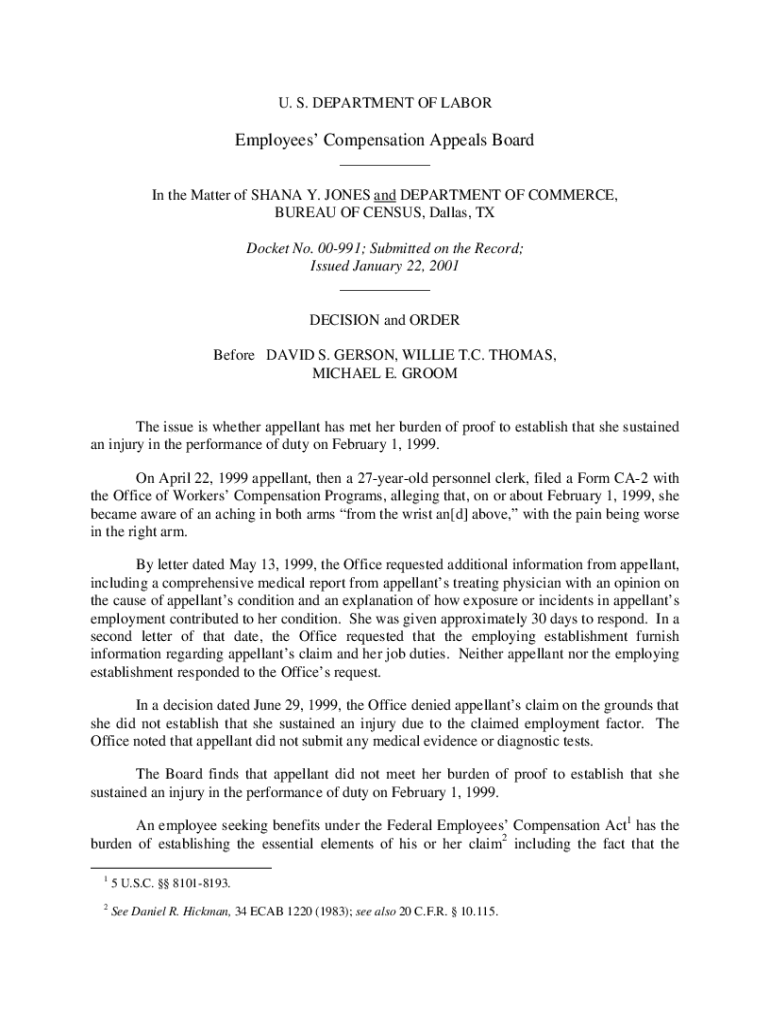 U. S. DEPARTMENT OF LABOR

Employees' Compensation Appeals Board

In the Matter of SHANA Y. JONES and DEPARTMENT OF COMMERCE, BUREAU OF CENSUS, Dallas, TX

Docket No. 00-991; Submitted on the Record; Issued January 22, 2001

DECISION and ORDER

Before DAVID S. GERSON, WILLIE T.C. THOMAS, MICHAEL E. GROOM

The issue is whether appellant has met her burden of proof to establish that she sustained an injury in the performance of duty on February 1, 1999.

On April 22, 1999 appellant, then a 27-year-old personnel clerk, filed a Form CA-2 with the Office of Workers' Compensation Programs, alleging that, on or about February 1, 1999, she became aware of an aching in both arms "from the wrist an[d] above," with the pain being worse in the right arm.

By letter dated May 13, 1999, the Office requested additional information from appellant, including a comprehensive medical report from appellant's treating physician with an opinion on the cause of appellant's condition and an explanation of how exposure or incidents in appellant's employment contributed to her condition. She was given approximately 30 days to respond. In a second letter of that date, the Office requested that the employing establishment furnish information regarding appellant's claim and her job duties. Neither appellant nor the employing establishment responded to the Office's request.

In a decision dated June 29, 1999, the Office denied appellant's claim on the grounds that she did not establish that she sustained an injury due to the claimed employment factor. The Office noted that appellant did not submit any medical evidence or diagnostic tests.

The Board finds that appellant did not meet her burden of proof to establish that she sustained an injury in the performance of duty on February 1, 1999.

An employee seeking benefits under the Federal Employees' Compensation Act$^1$ has the burden of establishing the essential elements of his or her claim$^2$ including the fact that the

$^1$ 5 U.S.C. §§ 8101-8193.

$^2$ See Daniel R. Hickman, 34 ECAB 1220 (1983); see also 20 C.F.R. § 10.115.